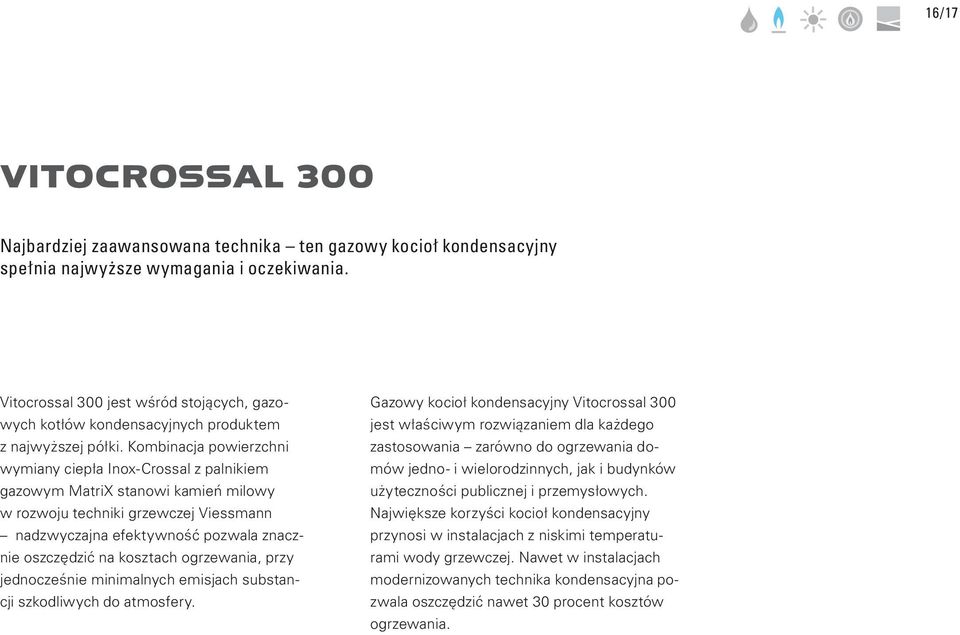 16/17

VITOCROSSAL 300

Najbardziej zaawansowana technika – ten gazowy kocioł kondensacyjny spełnia najwyższe wymagania i oczekiwania.

Vitocrossal 300 jest wśród stojących, gazowych kotłów kondensacyjnych produktem z najwyższej półki. Kombinacja powierzchni wymiany ciepła Inox-Crossal z palnikiem gazowym MatriX stanowi kamień milowy w rozwoju techniki grzewczej Viessmann – nadzwyczajna efektywność pozwala znacznie oszczędzić na kosztach ogrzewania, przy jednocześnie minimalnych emisjach substancji szkodliwych do atmosfery.

Gazowy kocioł kondensacyjny Vitocrossal 300 jest właściwym rozwiązaniem dla każdego zastosowania – zarówno do ogrzewania domów jedno- i wielorodzinnych, jak i budynków użyteczności publicznej i przemysłowych. Największe korzyści kocioł kondensacyjny przynosi w instalacjach z niskimi temperaturami wody grzewczej. Nawet w instalacjach modernizowanych technika kondensacyjna pozwala oszczędzić nawet 30 procent kosztów ogrzewania.